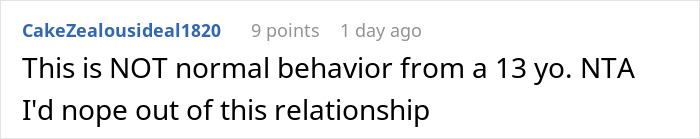 CakeZealousideal1820 9 points 1 day ago

This is NOT normal behavior from a 13 yo. NTA
I'd nope out of this relationship